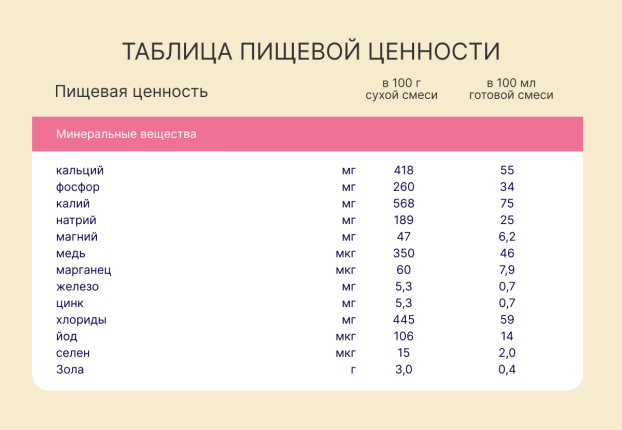 ТАБЛИЦА ПИЩЕВОЙ ЦЕННОСТИ

| Пищевая ценность | | в 100 г сухой смеси | в 100 мл готовой смеси |
|---|---|---|---|
| Минеральные вещества | | | |
| кальций | мг | 418 | 55 |
| фосфор | мг | 260 | 34 |
| калий | мг | 568 | 75 |
| натрий | мг | 189 | 25 |
| магний | мг | 47 | 6,2 |
| медь | мкг | 350 | 46 |
| марганец | мкг | 60 | 7,9 |
| железо | мг | 5,3 | 0,7 |
| цинк | мг | 5,3 | 0,7 |
| хлориды | мг | 445 | 59 |
| йод | мкг | 106 | 14 |
| селен | мкг | 15 | 2,0 |
| Зола | г | 3,0 | 0,4 |